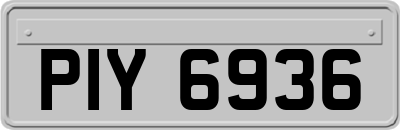 PIY 6936